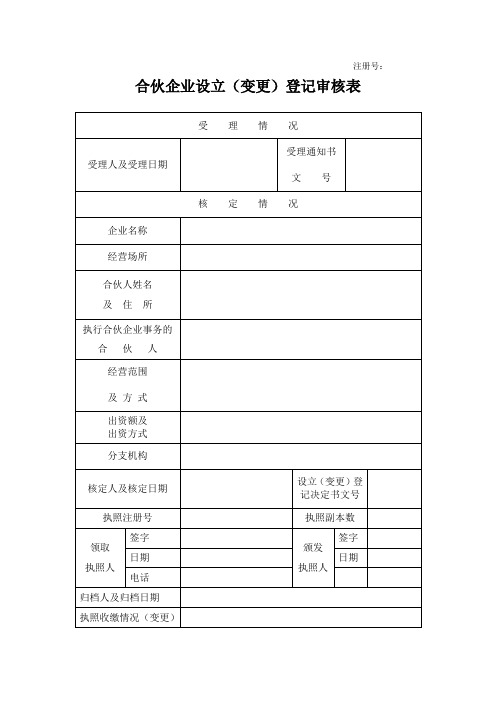 注册号：

合伙企业设立（变更）登记审核表

| 受　理　情　况 | | | |
|---|---|---|---|
| 受理人及受理日期 | | 受理通知书 文　号 | |
| 核　定　情　况 | | | |
| 企业名称 | | | |
| 经营场所 | | | |
| 合伙人姓名 及　住　所 | | | |
| 执行合伙企业事务的 合　伙　人 | | | |
| 经营范围 及 方 式 | | | |
| 出资额及 出资方式 | | | |
| 分支机构 | | | |
| 核定人及核定日期 | | 设立（变更）登记决定书文号 | |
| 执照注册号 | | 执照副本数 | |

| 领取 执照人 | 签字 | | 颁发 执照人 | 签字 | |
|---|---|---|---|---|---|
| | 日期 | | | 日期 | |
| | 电话 | | | | |

| 归档人及归档日期 | |
|---|---|
| 执照收缴情况（变更） | |